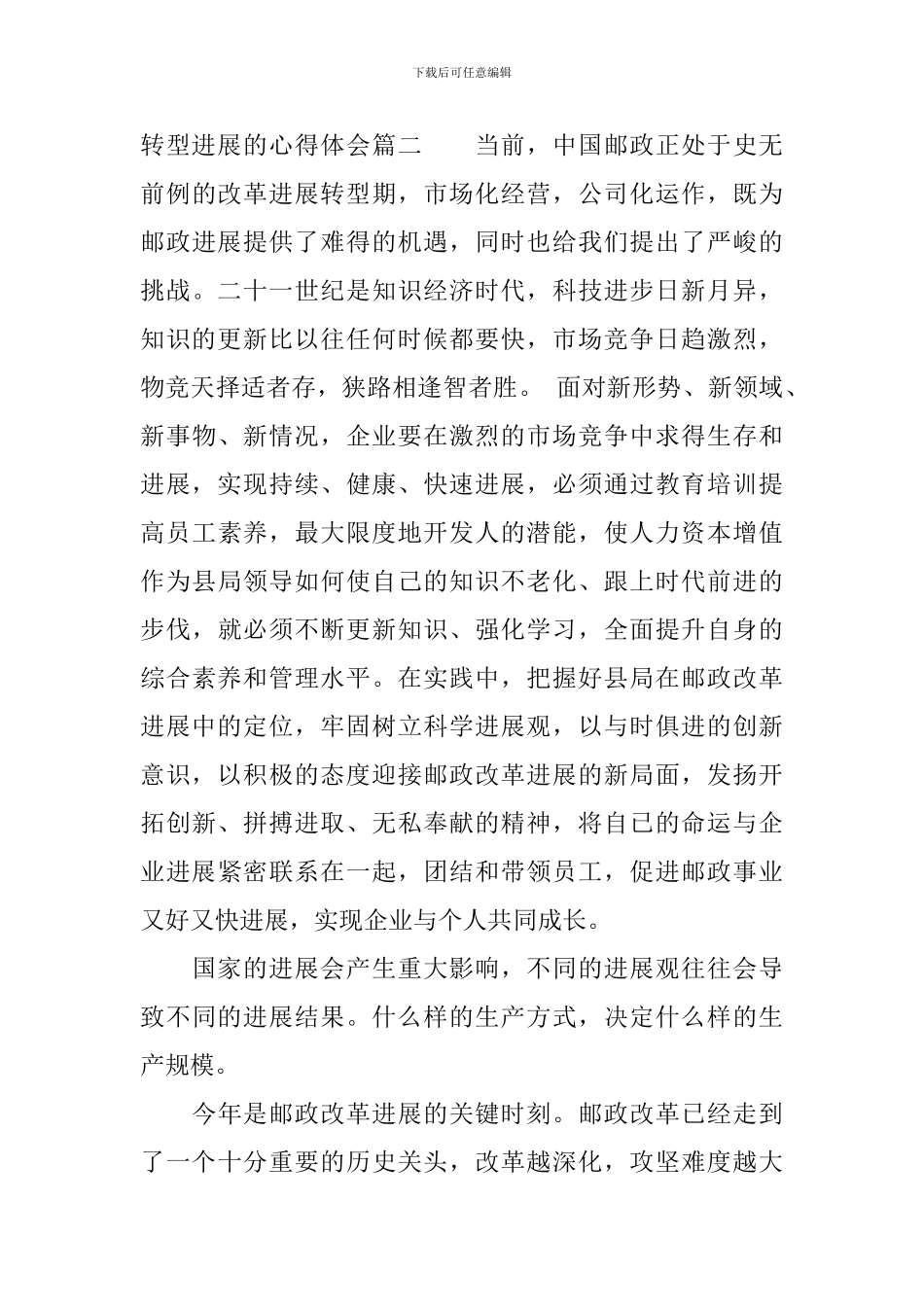 下载后可任意编辑

转型进展的心得体会篇二　　当前，中国邮政正处于史无前例的改革进展转型期，市场化经营，公司化运作，既为邮政进展提供了难得的机遇，同时也给我们提出了严峻的挑战。二十一世纪是知识经济时代，科技进步日新月异，知识的更新比以往任何时候都要快，市场竞争日趋激烈，物竞天择适者存，狭路相逢智者胜。 面对新形势、新领域、新事物、新情况，企业要在激烈的市场竞争中求得生存和进展，实现持续、健康、快速进展，必须通过教育培训提高员工素养，最大限度地开发人的潜能，使人力资本增值作为县局领导如何使自己的知识不老化、跟上时代前进的步伐，就必须不断更新知识、强化学习，全面提升自身的综合素养和管理水平。在实践中，把握好县局在邮政改革进展中的定位，牢固树立科学进展观，以与时俱进的创新意识，以积极的态度迎接邮政改革进展的新局面，发扬开拓创新、拼搏进取、无私奉献的精神，将自己的命运与企业进展紧密联系在一起，团结和带领员工，促进邮政事业又好又快进展，实现企业与个人共同成长。

国家的进展会产生重大影响，不同的进展观往往会导致不同的进展结果。什么样的生产方式，决定什么样的生产规模。

今年是邮政改革进展的关键时刻。邮政改革已经走到了一个十分重要的历史关头，改革越深化，攻坚难度越大